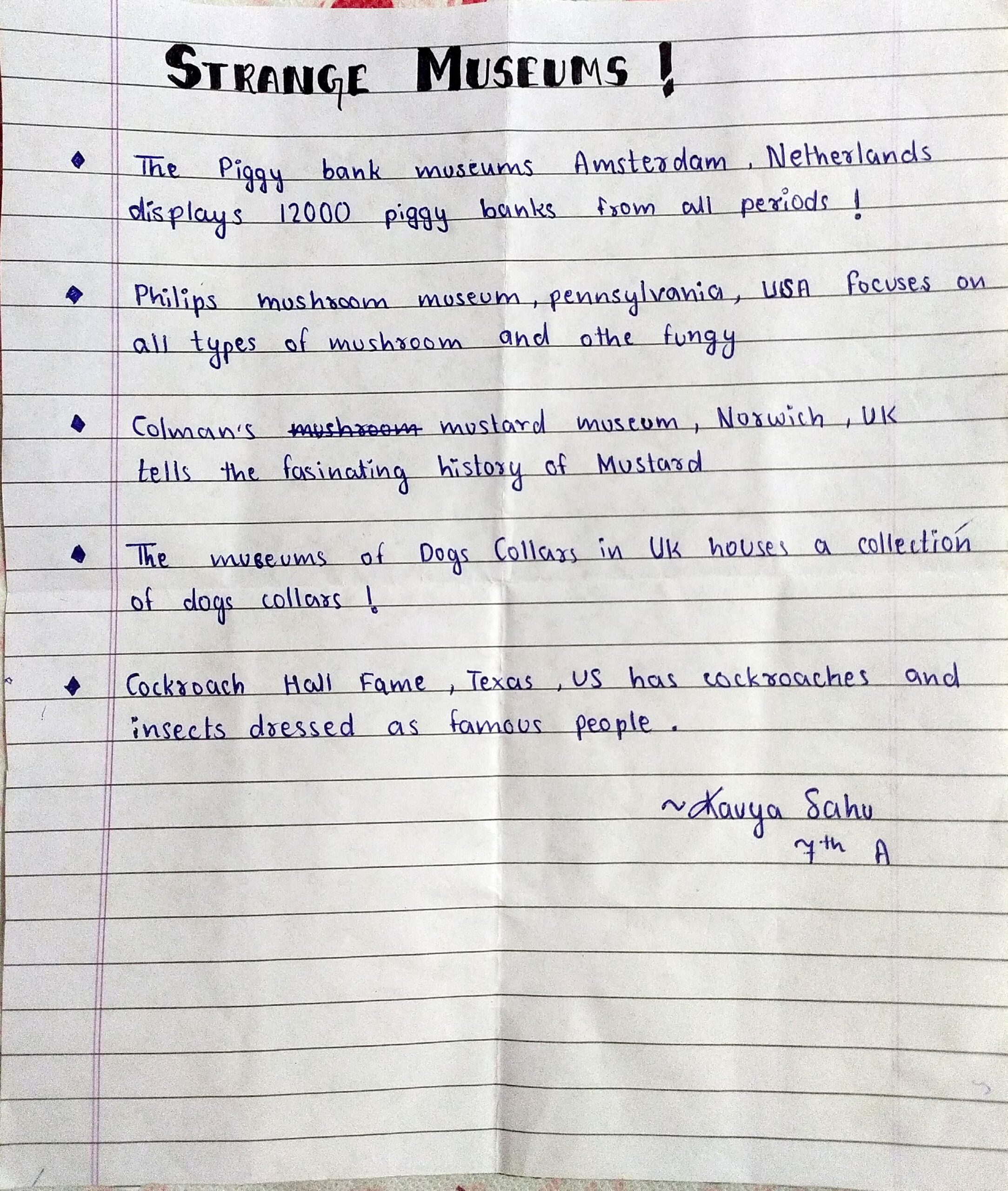 STRANGE MUSEUMS !

• The Piggy bank museums Amsterdam, Netherlands displays 12000 piggy banks from all periods !

• Philips mushroom museum, pennsylvania, USA focuses on all types of mushroom and othe fungy

• Colman's mushroom mustard museum, Norwich, UK tells the fasinating history of Mustard

• The museums of Dogs Collars in UK houses a collection of dogs collars !

• Cockroach Hall Fame, Texas, US has cockroaches and insects dressed as famous people.

~Kavya Sahu
7th A